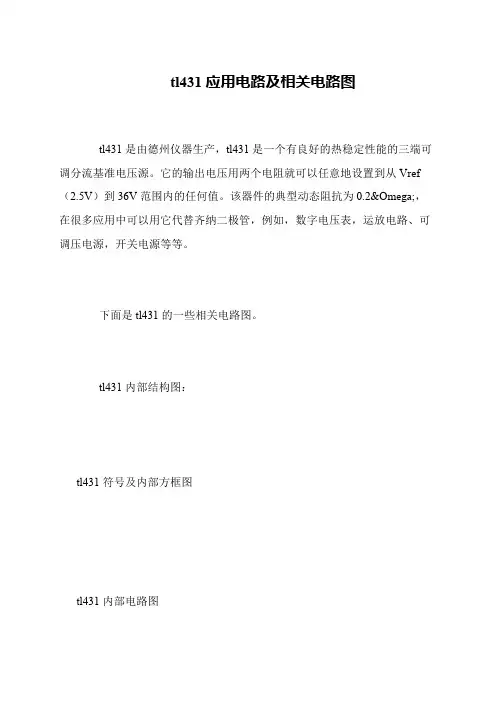 tl431 应用电路及相关电路图

tl431 是由德州仪器生产，tl431 是一个有良好的热稳定性能的三端可调分流基准电压源。它的输出电压用两个电阻就可以任意地设置到从 Vref（2.5V）到 36V 范围内的任何值。该器件的典型动态阻抗为 0.2&Omega;，在很多应用中可以用它代替齐纳二极管，例如，数字电压表，运放电路、可调压电源，开关电源等等。

下面是 tl431 的一些相关电路图。

tl431 内部结构图：

tl431 符号及内部方框图

tl431 内部电路图